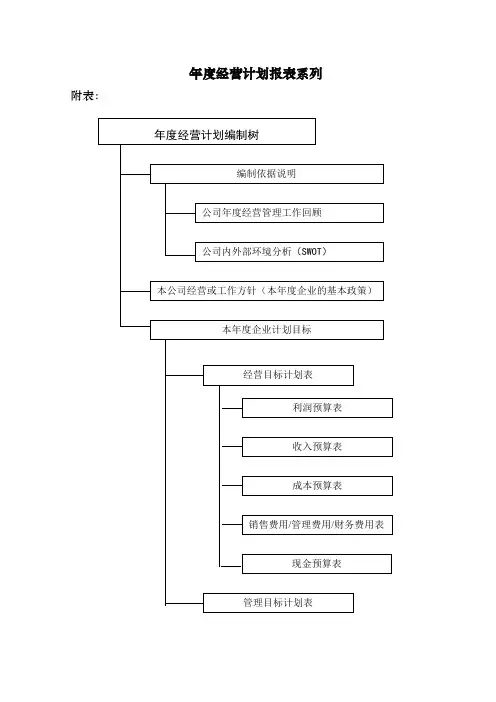 年度经营计划报表系列

附表：

年度经营计划编制树

编制依据说明

公司年度经营管理工作回顾

公司内外部环境分析（SWOT）

本公司经营或工作方针（本年度企业的基本政策）

本年度企业计划目标

经营目标计划表

利润预算表

收入预算表

成本预算表

销售费用/管理费用/财务费用表

现金预算表

管理目标计划表